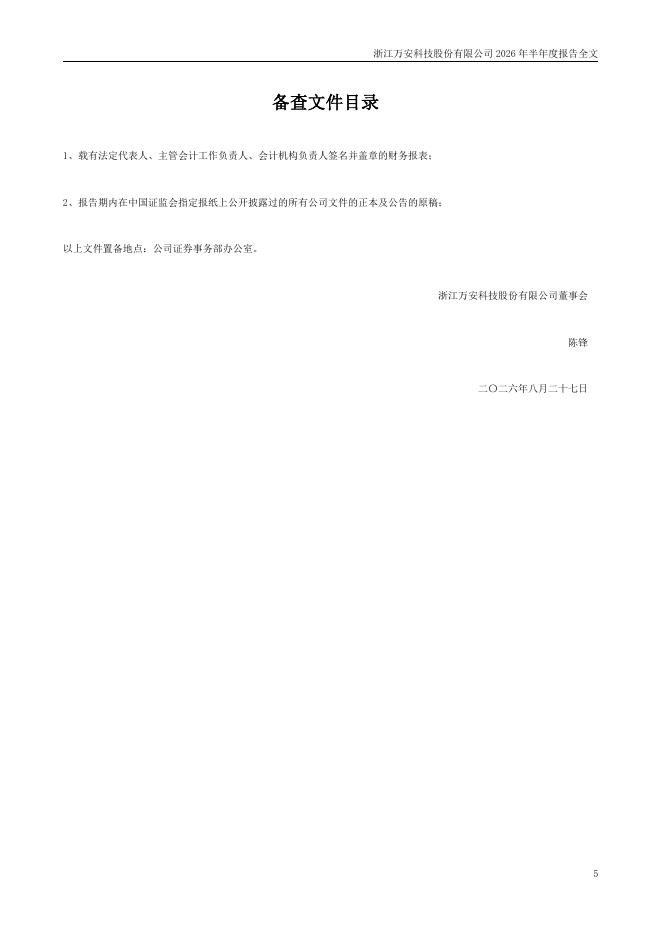 浙江万安科技股份有限公司 2026 年半年度报告全文

备查文件目录

1、载有法定代表人、主管会计工作负责人、会计机构负责人签名并盖章的财务报表；

2、报告期内在中国证监会指定报纸上公开披露过的所有公司文件的正本及公告的原稿；

以上文件置备地点：公司证券事务部办公室。

浙江万安科技股份有限公司董事会

陈锋

二〇二六年八月二十七日

5